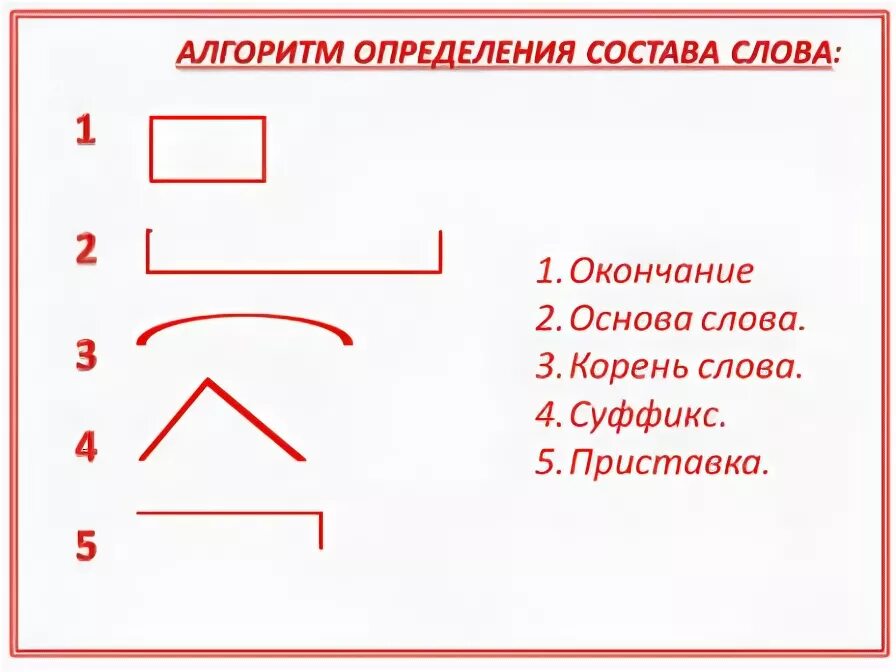 АЛГОРИТМ ОПРЕДЕЛЕНИЯ СОСТАВА СЛОВА:

1

2

3

4

5

1. Окончание
2. Основа слова.
3. Корень слова.
4. Суффикс.
5. Приставка.